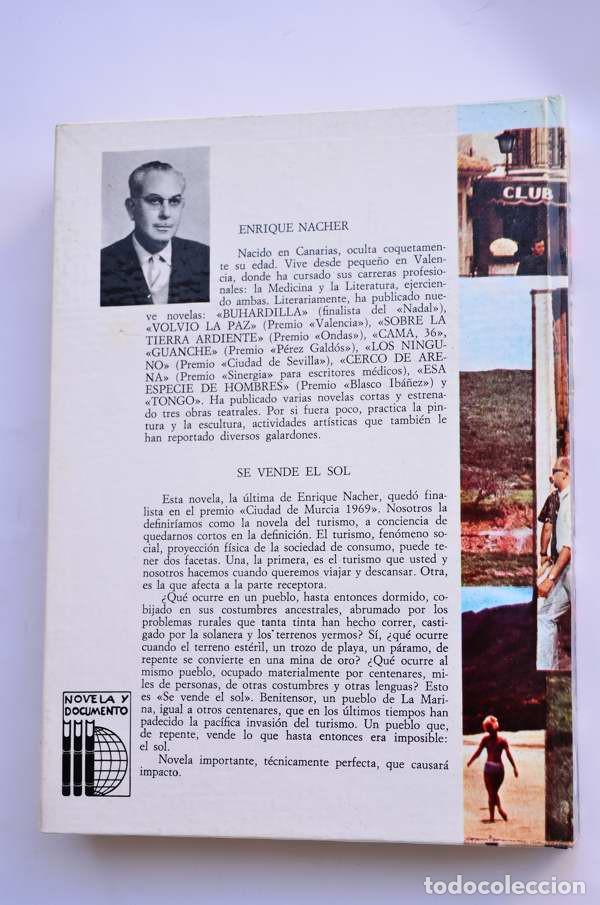 ENRIQUE NACHER

Nacido en Canarias, oculta coquetamente su edad. Vive desde pequeño en Valencia, donde ha cursado sus carreras profesionales: la Medicina y la Literatura, ejerciendo ambas. Literariamente, ha publicado nueve novelas: «BUHARDILLA» (finalista del «Nadal»), «VOLVIO LA PAZ» (Premio «Valencia»), «SOBRE LA TIERRA ARDIENTE» (Premio «Ondas»), «CAMA, 36», «GUANCHE» (Premio «Pérez Galdós»), «LOS NINGUNO» (Premio «Ciudad de Sevilla»), «CERCO DE ARENA» (Premio «Sinergia» para escritores médicos), «ESA ESPECIE DE HOMBRES» (Premio «Blasco Ibáñez») y «TONGO». Ha publicado varias novelas cortas y estrenado tres obras teatrales. Por si fuera poco, practica la pintura y la escultura, actividades artísticas que también le han reportado diversos galardones.

SE VENDE EL SOL

Esta novela, la última de Enrique Nacher, quedó finalista en el premio «Ciudad de Murcia 1969». Nosotros la definiríamos como la novela del turismo, a conciencia de quedarnos cortos en la definición. El turismo, fenómeno social, proyección física de la sociedad de consumo, puede tener dos facetas. Una, la primera, es el turismo que usted y nosotros hacemos cuando queremos viajar y descansar. Otra, es la que afecta a la parte receptora.

¿Qué ocurre en un pueblo, hasta entonces dormido, cobijado en sus costumbres ancestrales, abrumado por los problemas rurales que tanta tinta han hecho correr, castigado por la solanera y los terrenos yermos? Sí, ¿qué ocurre cuando el terreno estéril, un trozo de playa, un páramo, de repente se convierte en una mina de oro? ¿Qué ocurre al mismo pueblo, ocupado materialmente por centenares, miles de personas, de otras costumbres y otras lenguas? Esto es «Se vende el sol». Benitensor, un pueblo de La Marina, igual a otros centenares, que en los últimos tiempos han padecido la pacífica invasión del turismo. Un pueblo que, de repente, vende lo que hasta entonces era imposible: el sol.

Novela importante, técnicamente perfecta, que causará impacto.

NOVELA Y DOCUMENTO

CLUB

todocoleccion